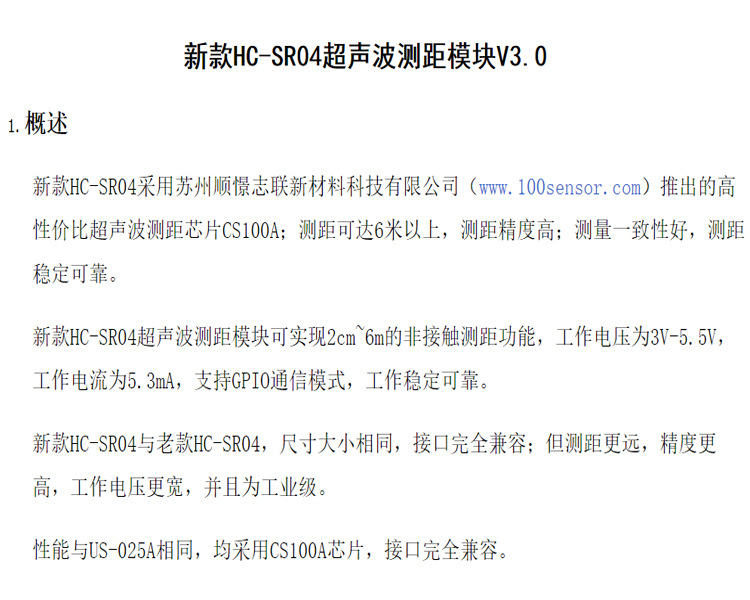 新款HC-SR04超声波测距模块V3.0

1.概述

新款HC-SR04采用苏州顺憬志联新材料科技有限公司（www.100sensor.com）推出的高性价比超声波测距芯片CS100A；测距可达6米以上，测距精度高；测量一致性好，测距稳定可靠。

新款HC-SR04超声波测距模块可实现2cm~6m的非接触测距功能，工作电压为3V-5.5V，工作电流为5.3mA，支持GPIO通信模式，工作稳定可靠。

新款HC-SR04与老款HC-SR04，尺寸大小相同，接口完全兼容；但测距更远，精度更高，工作电压更宽，并且为工业级。

性能与US-025A相同，均采用CS100A芯片，接口完全兼容。